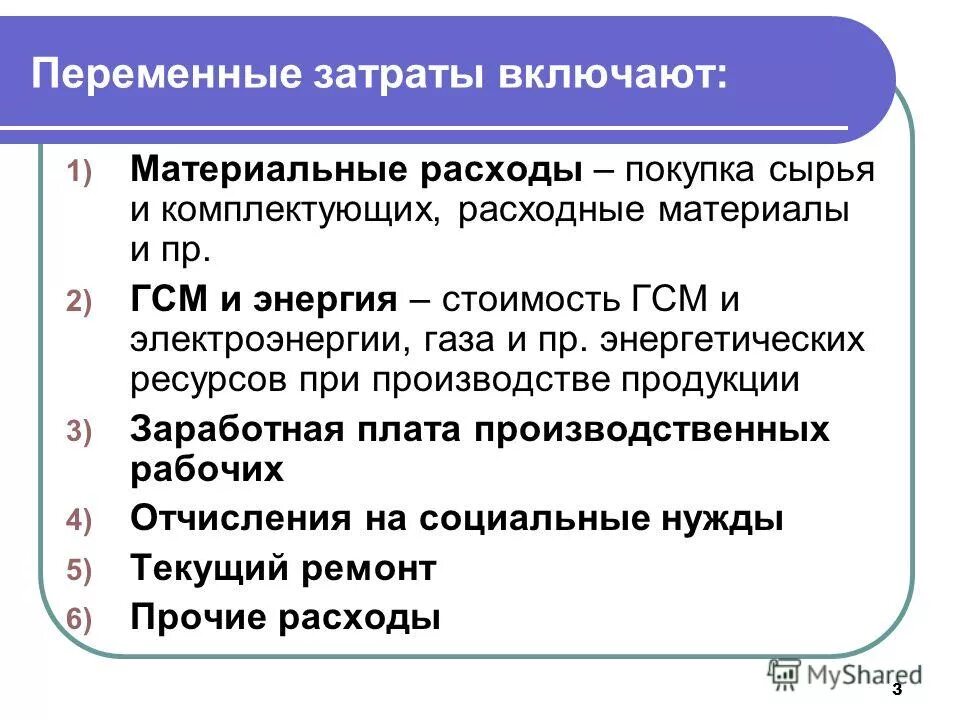 Переменные затраты включают:

1) Материальные расходы – покупка сырья и комплектующих, расходные материалы и пр.

2) ГСМ и энергия – стоимость ГСМ и электроэнергии, газа и пр. энергетических ресурсов при производстве продукции

3) Заработная плата производственных рабочих

4) Отчисления на социальные нужды

5) Текущий ремонт

6) Прочие расходы

MyShared

3